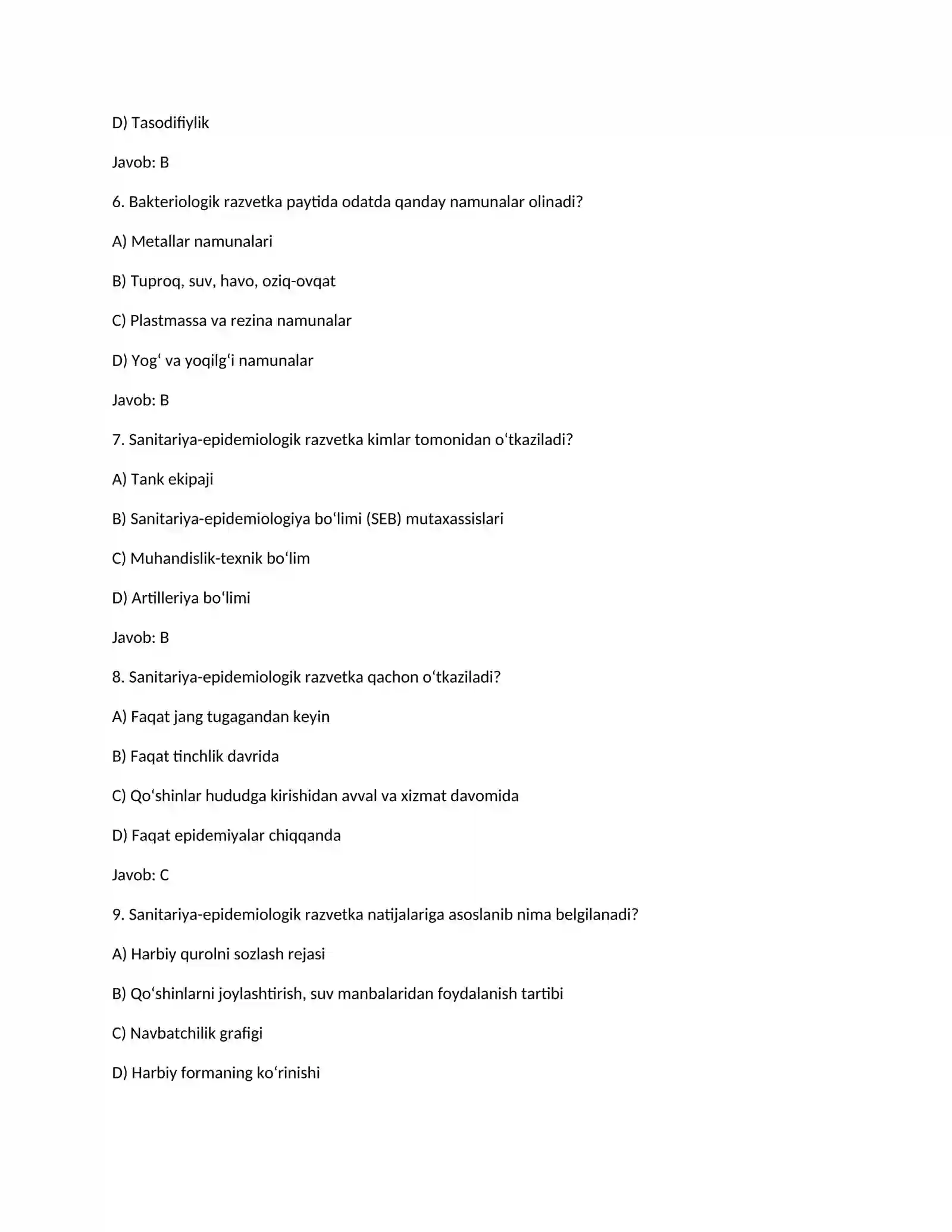 D) Tasodifiylik

Javob: B

6. Bakteriologik razvetka paytida odatda qanday namunalar olinadi?

A) Metallar namunalari

B) Tuproq, suv, havo, oziq-ovqat

C) Plastmassa va rezina namunalar

D) Yog' va yoqilg'i namunalar

Javob: B

7. Sanitariya-epidemiologik razvetka kimlar tomonidan o'tkaziladi?

A) Tank ekipaji

B) Sanitariya-epidemiologiya bo'limi (SEB) mutaxassislari

C) Muhandislik-texnik bo'lim

D) Artilleriya bo'limi

Javob: B

8. Sanitariya-epidemiologik razvetka qachon o'tkaziladi?

A) Faqat jang tugagandan keyin

B) Faqat tinchlik davrida

C) Qo'shinlar hududga kirishidan avval va xizmat davomida

D) Faqat epidemiyalar chiqqanda

Javob: C

9. Sanitariya-epidemiologik razvetka natijalariga asoslanib nima belgilanadi?

A) Harbiy qurolni sozlash rejasi

B) Qo'shinlarni joylashtirish, suv manbalaridan foydalanish tartibi

C) Navbatchilik grafigi

D) Harbiy formaning ko'rinishi